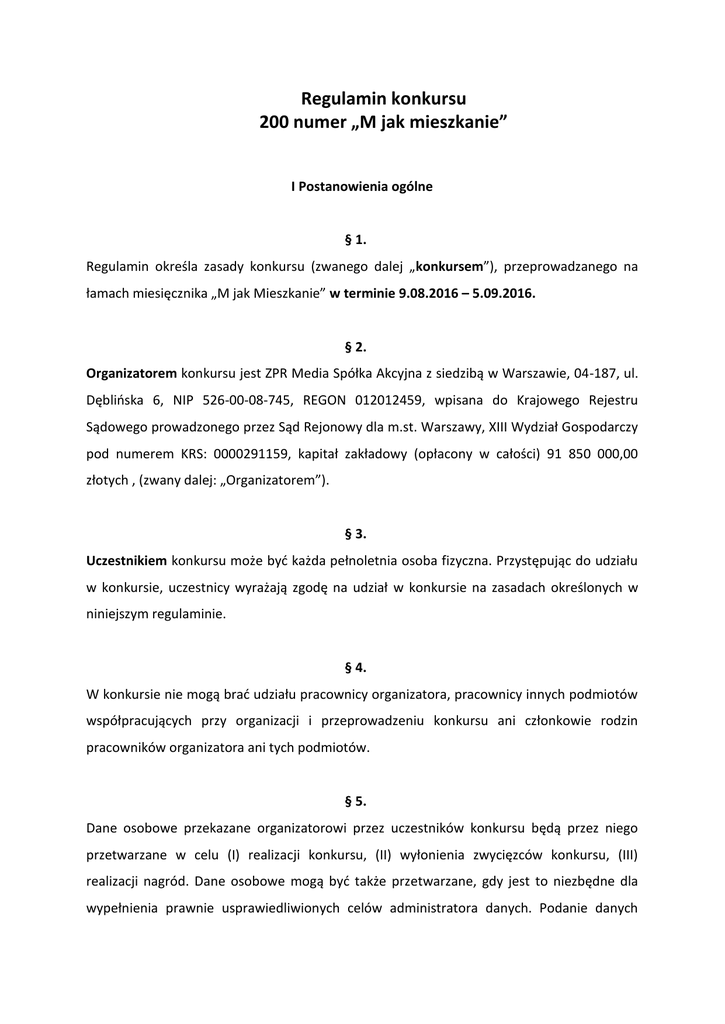 Regulamin konkursu
200 numer „M jak mieszkanie”

I Postanowienia ogólne

§ 1.

Regulamin określa zasady konkursu (zwanego dalej „konkursem”), przeprowadzanego na łamach miesięcznika „M jak Mieszkanie” w terminie 9.08.2016 – 5.09.2016.

§ 2.

Organizatorem konkursu jest ZPR Media Spółka Akcyjna z siedzibą w Warszawie, 04-187, ul. Dęblińska 6, NIP 526-00-08-745, REGON 012012459, wpisana do Krajowego Rejestru Sądowego prowadzonego przez Sąd Rejonowy dla m.st. Warszawy, XIII Wydział Gospodarczy pod numerem KRS: 0000291159, kapitał zakładowy (opłacony w całości) 91 850 000,00 złotych , (zwany dalej: „Organizatorem”).

§ 3.

Uczestnikiem konkursu może być każda pełnoletnia osoba fizyczna. Przystępując do udziału w konkursie, uczestnicy wyrażają zgodę na udział w konkursie na zasadach określonych w niniejszym regulaminie.

§ 4.

W konkursie nie mogą brać udziału pracownicy organizatora, pracownicy innych podmiotów współpracujących przy organizacji i przeprowadzeniu konkursu ani członkowie rodzin pracowników organizatora ani tych podmiotów.

§ 5.

Dane osobowe przekazane organizatorowi przez uczestników konkursu będą przez niego przetwarzane w celu (I) realizacji konkursu, (II) wyłonienia zwycięzców konkursu, (III) realizacji nagród. Dane osobowe mogą być także przetwarzane, gdy jest to niezbędne dla wypełnienia prawnie usprawiedliwionych celów administratora danych. Podanie danych